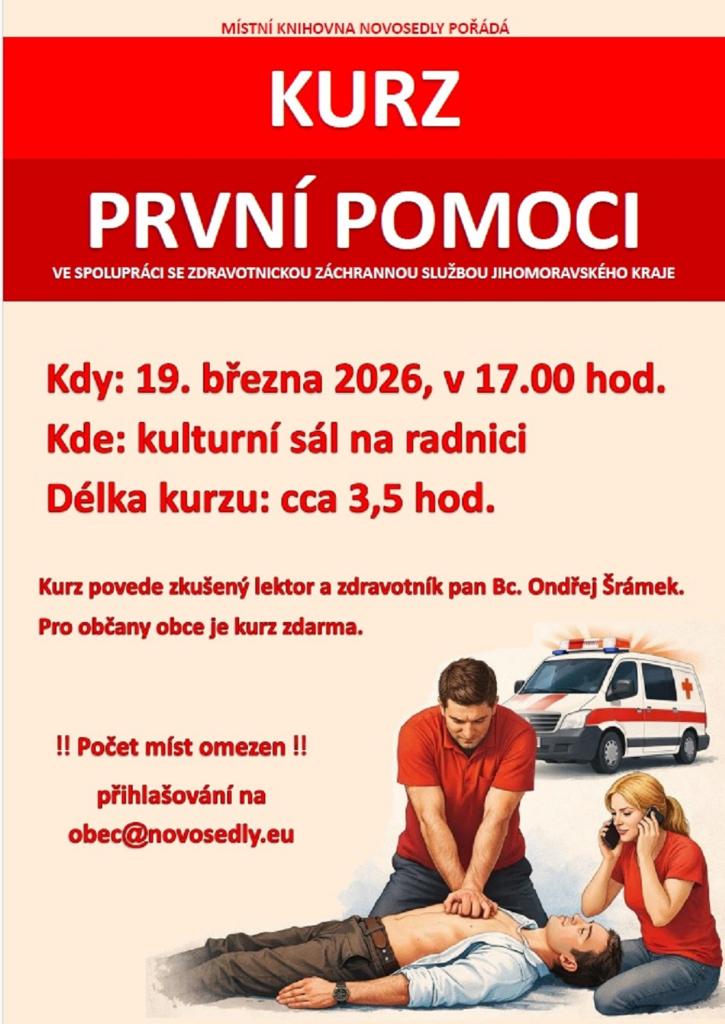 MÍSTNÍ KNIHOVNA NOVOSEDLY POŘÁDÁ

KURZ

PRVNÍ POMOCI

VE SPOLUPRÁCI SE ZDRAVOTNICKOU ZÁCHRANNOU SLUŽBOU JIHOMORAVSKÉHO KRAJE

Kdy: 19. března 2026, v 17.00 hod.

Kde: kulturní sál na radnici

Délka kurzu: cca 3,5 hod.

Kurz povede zkušený lektor a zdravotník pan Bc. Ondřej Šrámek.

Pro občany obce je kurz zdarma.

!! Počet míst omezen !!

přihlašování na obec@novosedly.eu